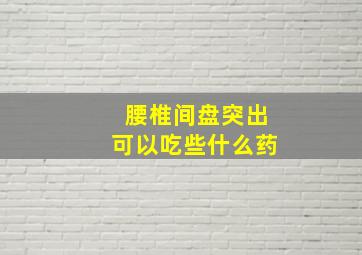 腰椎间盘突出
可以吃些什么药